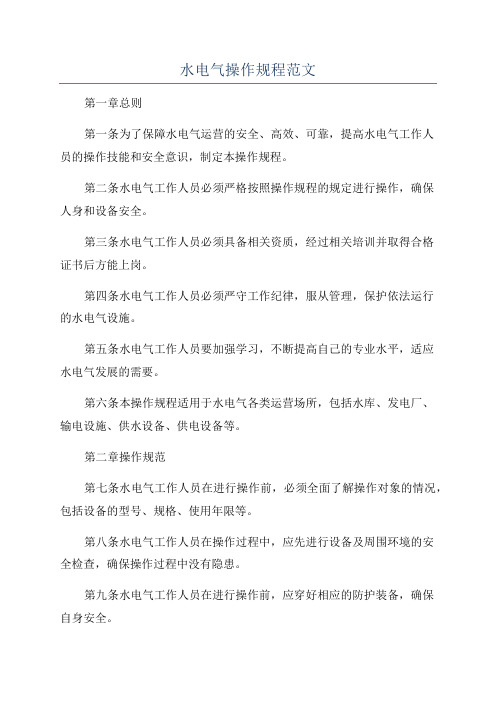 水电气操作规程范文

第一章总则

第一条为了保障水电气运营的安全、高效、可靠，提高水电气工作人员的操作技能和安全意识，制定本操作规程。

第二条水电气工作人员必须严格按照操作规程的规定进行操作，确保人身和设备安全。

第三条水电气工作人员必须具备相关资质，经过相关培训并取得合格证书后方能上岗。

第四条水电气工作人员必须严守工作纪律，服从管理，保护依法运行的水电气设施。

第五条水电气工作人员要加强学习，不断提高自己的专业水平，适应水电气发展的需要。

第六条本操作规程适用于水电气各类运营场所，包括水库、发电厂、输电设施、供水设备、供电设备等。

第二章操作规范

第七条水电气工作人员在进行操作前，必须全面了解操作对象的情况，包括设备的型号、规格、使用年限等。

第八条水电气工作人员在操作过程中，应先进行设备及周围环境的安全检查，确保操作过程中没有隐患。

第九条水电气工作人员在进行操作前，应穿好相应的防护装备，确保自身安全。